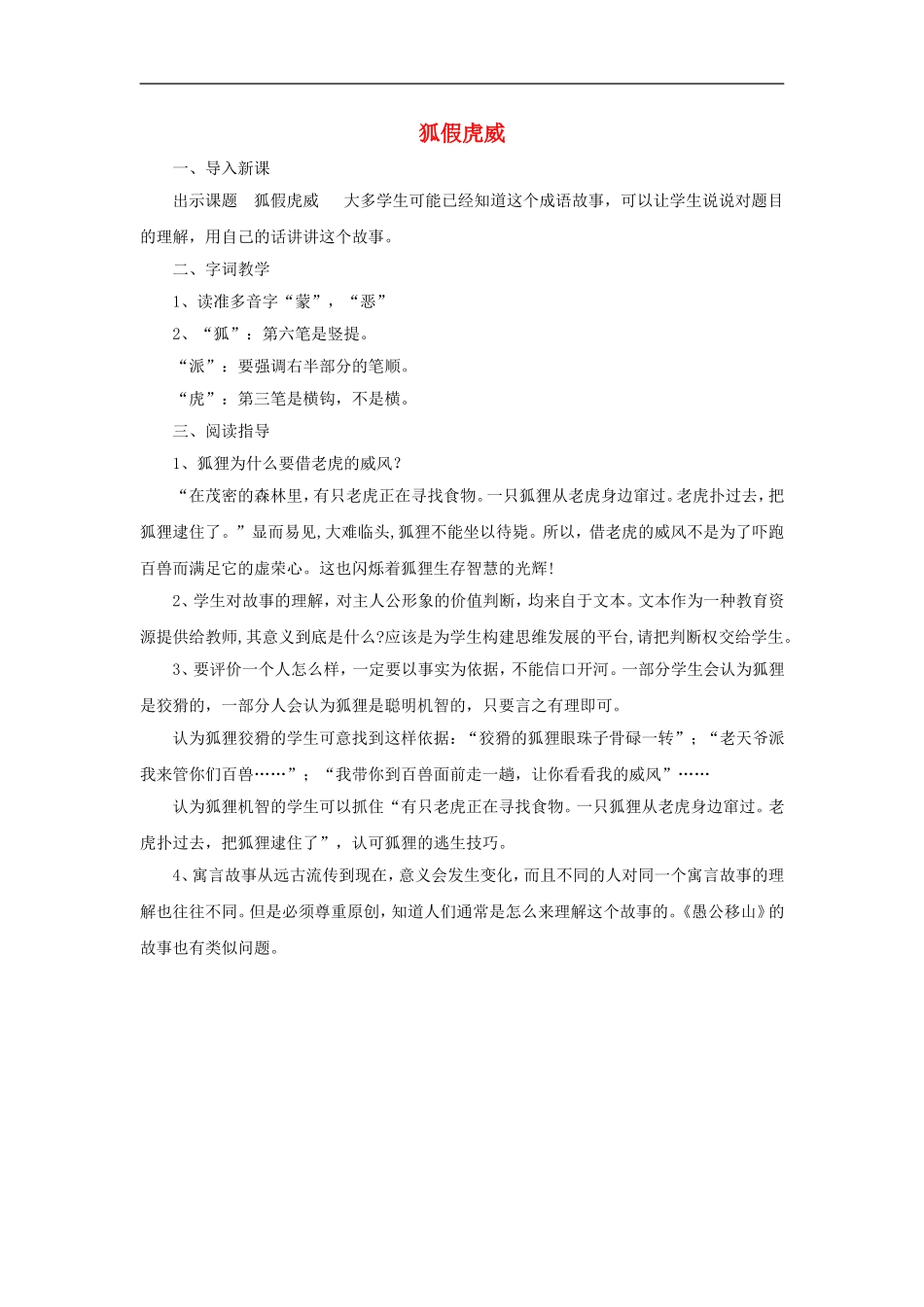 狐假虎威

一、导入新课

出示课题　狐假虎威　大多学生可能已经知道这个成语故事，可以让学生说说对题目的理解，用自己的话讲讲这个故事。

二、字词教学

1、读准多音字“蒙”，“恶”

2、“狐”：第六笔是竖提。

“派”：要强调右半部分的笔顺。

“虎”：第三笔是横钩，不是横。

三、阅读指导

1、狐狸为什么要借老虎的威风？

“在茂密的森林里，有只老虎正在寻找食物。一只狐狸从老虎身边窜过。老虎扑过去，把狐狸逮住了。”显而易见，大难临头，狐狸不能坐以待毙。所以，借老虎的威风不是为了吓跑百兽而满足它的虚荣心。这也闪烁着狐狸生存智慧的光辉！

2、学生对故事的理解，对主人公形象的价值判断，均来自于文本。文本作为一种教育资源提供给教师，其意义到底是什么?应该是为学生构建思维发展的平台，请把判断权交给学生。

3、要评价一个人怎么样，一定要以事实为依据，不能信口开河。一部分学生会认为狐狸是狡猾的，一部分人会认为狐狸是聪明机智的，只要言之有理即可。

认为狐狸狡猾的学生可意找到这样依据：“狡猾的狐狸眼珠子骨碌一转”；“老天爷派我来管你们百兽……”；“我带你到百兽面前走一趟，让你看看我的威风”……

认为狐狸机智的学生可以抓住“有只老虎正在寻找食物。一只狐狸从老虎身边窜过。老虎扑过去，把狐狸逮住了”，认可狐狸的逃生技巧。

4、寓言故事从远古流传到现在，意义会发生变化，而且不同的人对同一个寓言故事的理解也往往不同。但是必须尊重原创，知道人们通常是怎么来理解这个故事的。《愚公移山》的故事也有类似问题。